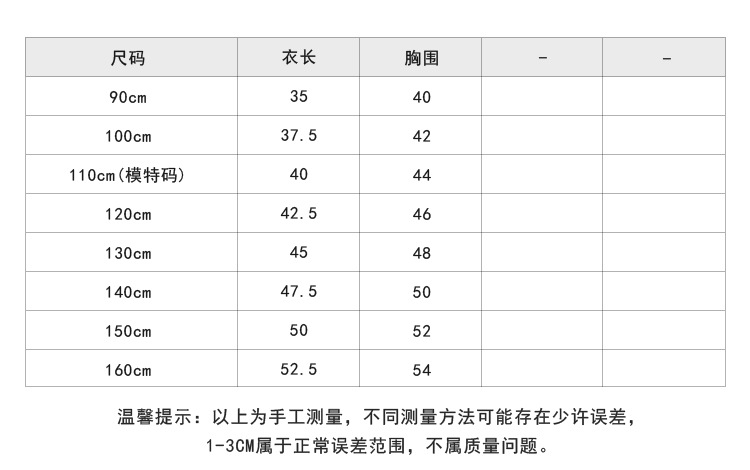 | 尺码 | 衣长 | 胸围 | - | - |
|---|---|---|---|---|
| 90cm | 35 | 40 | | |
| 100cm | 37.5 | 42 | | |
| 110cm(模特码) | 40 | 44 | | |
| 120cm | 42.5 | 46 | | |
| 130cm | 45 | 48 | | |
| 140cm | 47.5 | 50 | | |
| 150cm | 50 | 52 | | |
| 160cm | 52.5 | 54 | | |

温馨提示：以上为手工测量，不同测量方法可能存在少许误差，
1-3CM属于正常误差范围，不属质量问题。